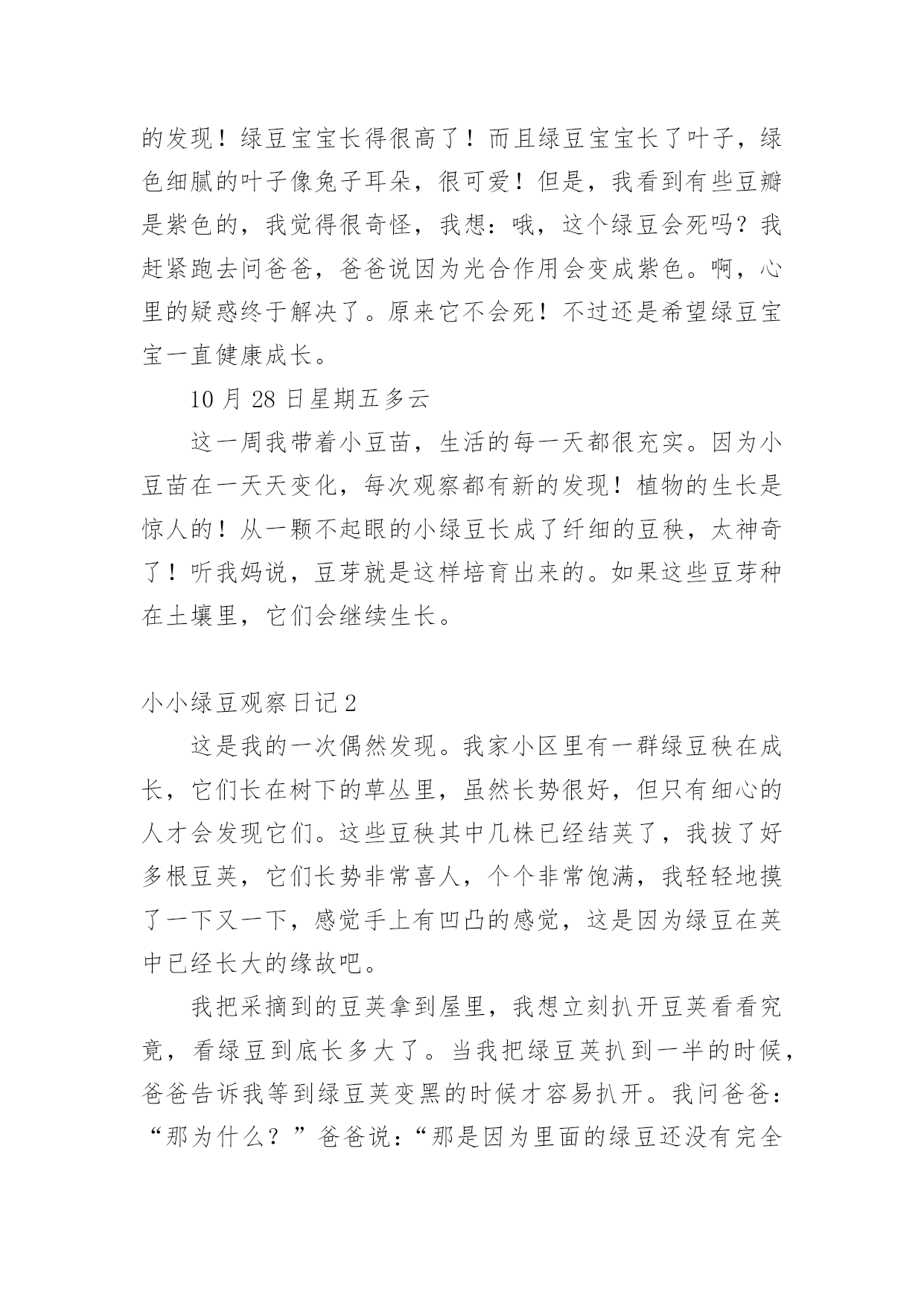 的发现！绿豆宝宝长得很高了！而且绿豆宝宝长了叶子，绿色细腻的叶子像兔子耳朵，很可爱！但是，我看到有些豆瓣是紫色的，我觉得很奇怪，我想：哦，这个绿豆会死吗？我赶紧跑去问爸爸，爸爸说因为光合作用会变成紫色。啊，心里的疑惑终于解决了。原来它不会死！不过还是希望绿豆宝宝一直健康成长。

10 月 28 日星期五多云

这一周我带着小豆苗，生活的每一天都很充实。因为小豆苗在一天天变化，每次观察都有新的发现！植物的生长是惊人的！从一颗不起眼的小绿豆长成了纤细的豆秧，太神奇了！听我妈说，豆芽就是这样培育出来的。如果这些豆芽种在土壤里，它们会继续生长。

小小绿豆观察日记 2

这是我的一次偶然发现。我家小区里有一群绿豆秧在成长，它们长在树下的草丛里，虽然长势很好，但只有细心的人才会发现它们。这些豆秧其中几株已经结荚了，我拔了好多根豆荚，它们长势非常喜人，个个非常饱满，我轻轻地摸了一下又一下，感觉手上有凹凸的感觉，这是因为绿豆在荚中已经长大的缘故吧。

我把采摘到的豆荚拿到屋里，我想立刻扒开豆荚看看究竟，看绿豆到底长多大了。当我把绿豆荚扒到一半的时候，爸爸告诉我等到绿豆荚变黑的时候才容易扒开。我问爸爸：“那为什么？”爸爸说：“那是因为里面的绿豆还没有完全